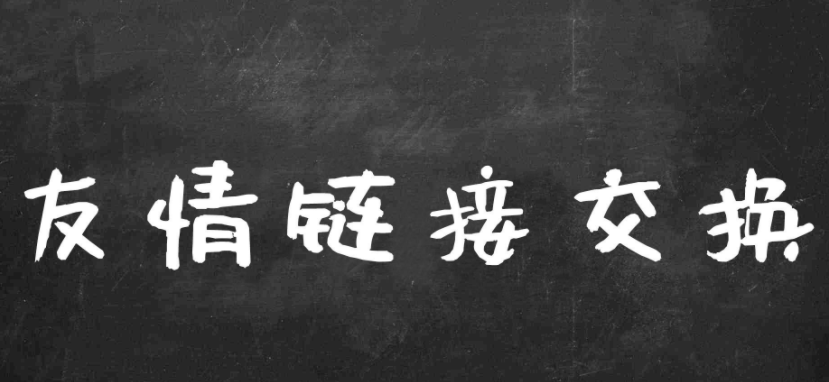 友情链接交换